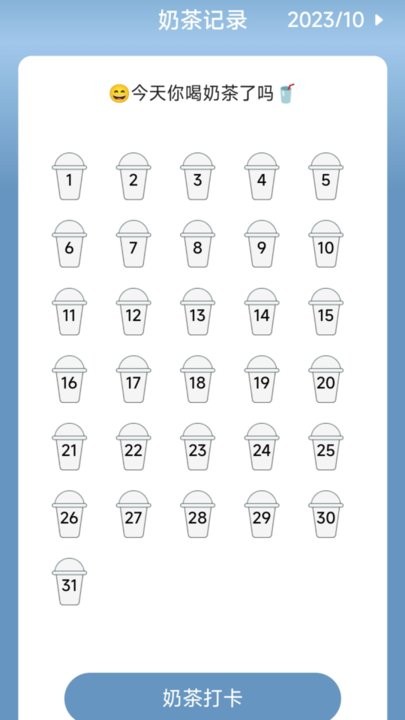 奶茶记录 2023/10

😄今天你喝奶茶了吗🥤

1 2 3 4 5
6 7 8 9 10
11 12 13 14 15
16 17 18 19 20
21 22 23 24 25
26 27 28 29 30
31

奶茶打卡